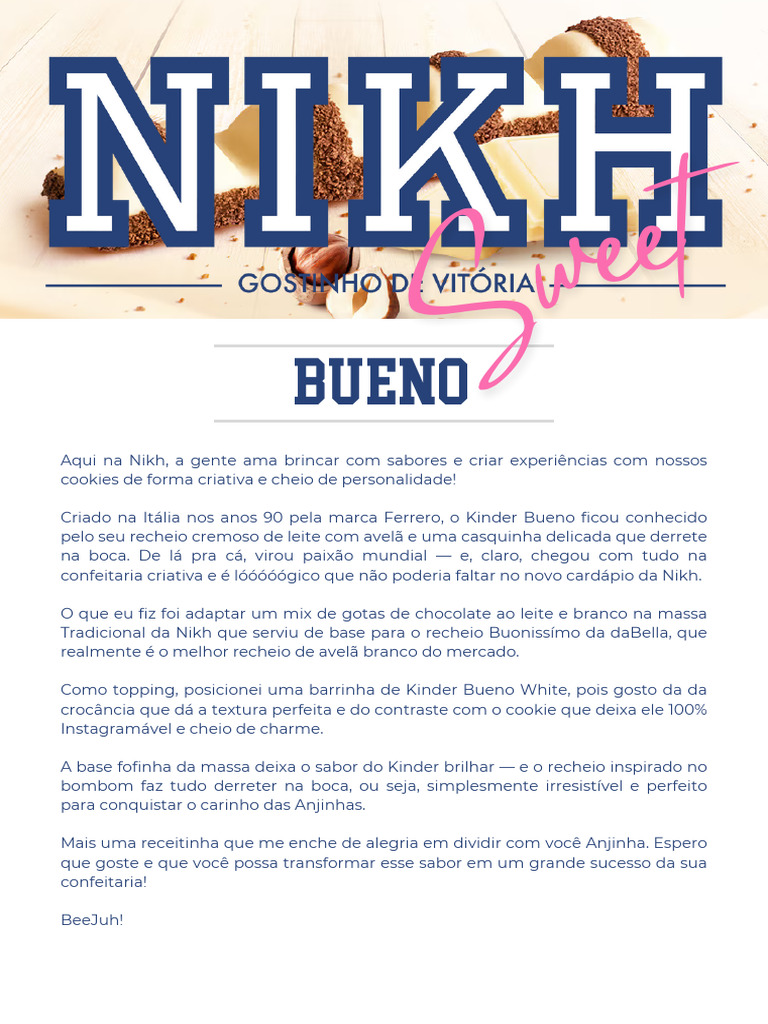 NIKH
Sweet
GOSTINHO DE VITÓRIA

BUENO

Aqui na Nikh, a gente ama brincar com sabores e criar experiências com nossos cookies de forma criativa e cheio de personalidade!

Criado na Itália nos anos 90 pela marca Ferrero, o Kinder Bueno ficou conhecido pelo seu recheio cremoso de leite com avelã e uma casquinha delicada que derrete na boca. De lá pra cá, virou paixão mundial — e, claro, chegou com tudo na confeitaria criativa e é lóóóóógico que não poderia faltar no novo cardápio da Nikh.

O que eu fiz foi adaptar um mix de gotas de chocolate ao leite e branco na massa Tradicional da Nikh que serviu de base para o recheio Buonissímo da daBella, que realmente é o melhor recheio de avelã branco do mercado.

Como topping, posicionei uma barrinha de Kinder Bueno White, pois gosto da da crocância que dá a textura perfeita e do contraste com o cookie que deixa ele 100% Instagramável e cheio de charme.

A base fofinha da massa deixa o sabor do Kinder brilhar — e o recheio inspirado no bombom faz tudo derreter na boca, ou seja, simplesmente irresistível e perfeito para conquistar o carinho das Anjinhas.

Mais uma receitinha que me enche de alegria em dividir com você Anjinha. Espero que goste e que você possa transformar esse sabor em um grande sucesso da sua confeitaria!

BeeJuh!